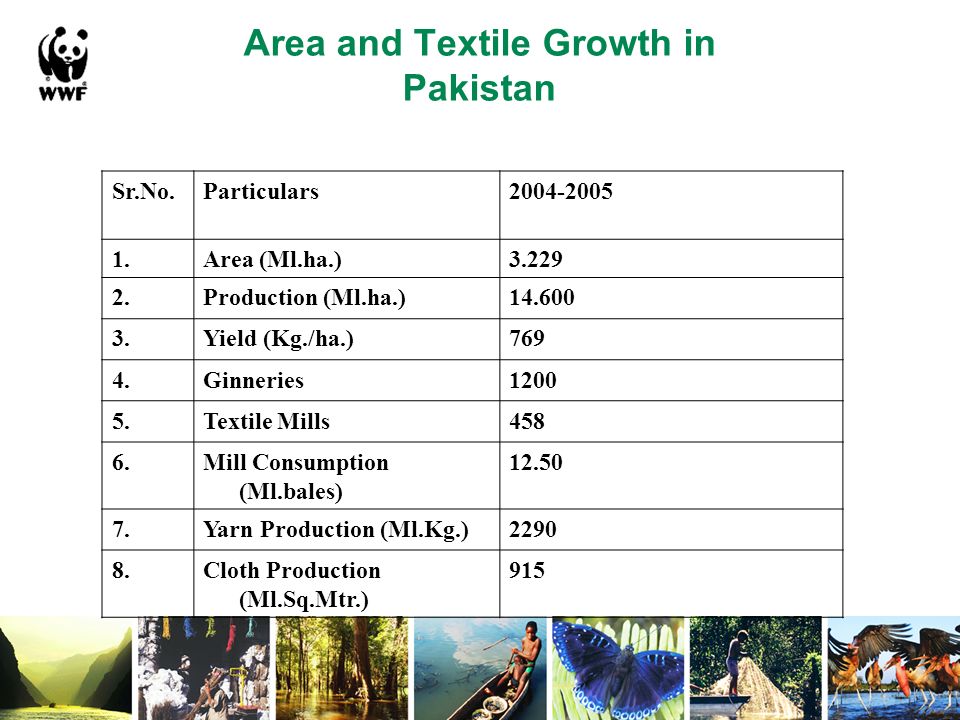 WWF

Area and Textile Growth in Pakistan

| Sr.No. | Particulars | 2004-2005 |
|---|---|---|
| 1. | Area (Ml.ha.) | 3.229 |
| 2. | Production (Ml.ha.) | 14.600 |
| 3. | Yield (Kg./ha.) | 769 |
| 4. | Ginneries | 1200 |
| 5. | Textile Mills | 458 |
| 6. | Mill Consumption (Ml.bales) | 12.50 |
| 7. | Yarn Production (Ml.Kg.) | 2290 |
| 8. | Cloth Production (Ml.Sq.Mtr.) | 915 |